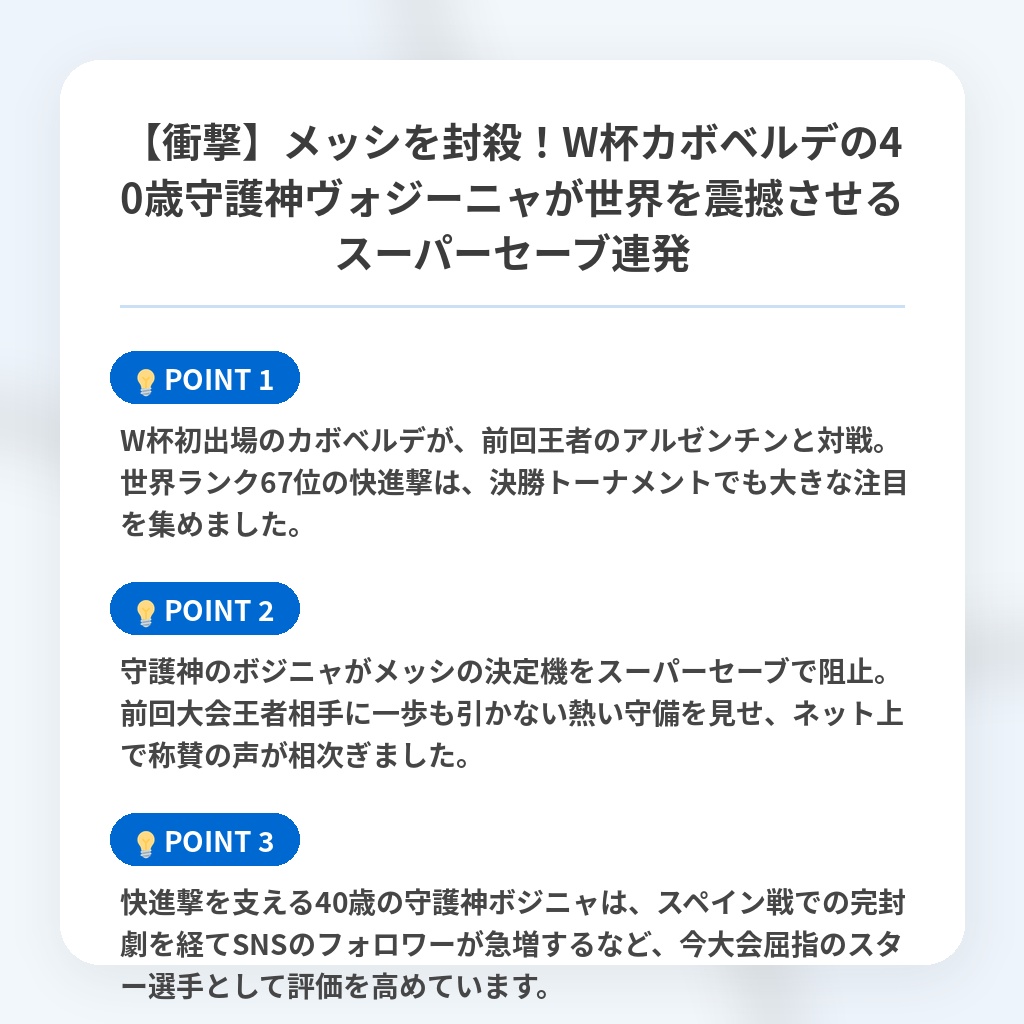 【衝撃】メッシを封殺！W杯カボベルデの40歳守護神ヴォジーニャが世界を震撼させるスーパーセーブ連発

POINT 1

W杯初出場のカボベルデが、前回王者のアルゼンチンと対戦。世界ランク67位の快進撃は、決勝トーナメントでも大きな注目を集めました。

POINT 2

守護神のボジニャがメッシの決定機をスーパーセーブで阻止。前回大会王者相手に一歩も引かない熱い守備を見せ、ネット上で称賛の声が相次ぎました。

POINT 3

快進撃を支える40歳の守護神ボジニャは、スペイン戦での完封劇を経てSNSのフォロワーが急増するなど、今大会屈指のスター選手として評価を高めています。